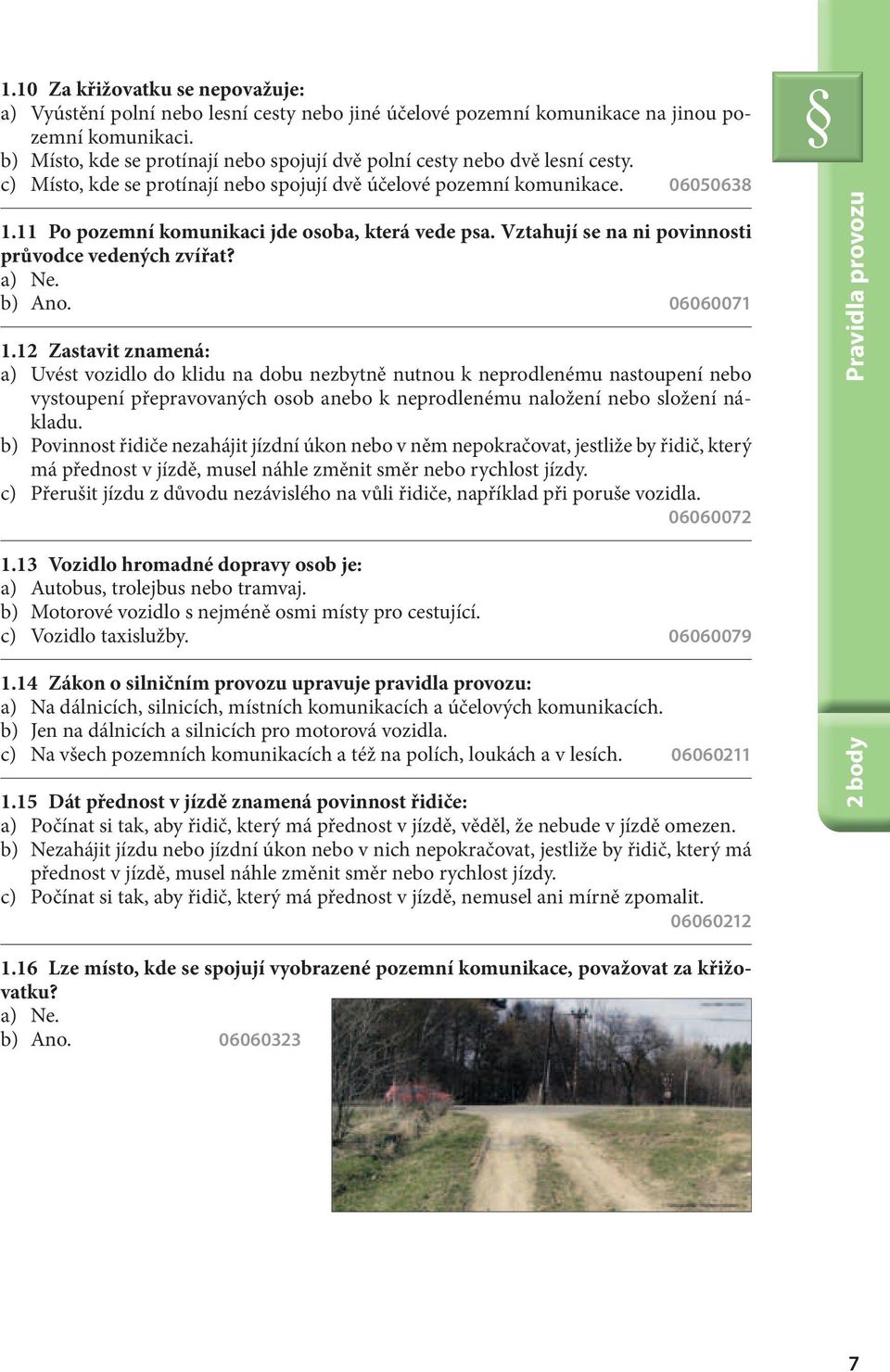 1.10 Za křižovatku se nepovažuje:
a) Vyústění polní nebo lesní cesty nebo jiné účelové pozemní komunikace na jinou pozemní komunikaci.
b) Místo, kde se protínají nebo spojují dvě polní cesty nebo dvě lesní cesty.
c) Místo, kde se protínají nebo spojují dvě účelové pozemní komunikace. 06050638

1.11 Po pozemní komunikaci jde osoba, která vede psa. Vztahují se na ni povinnosti průvodce vedených zvířat?
a) Ne.
b) Ano. 06060071

1.12 Zastavit znamená:
a) Uvést vozidlo do klidu na dobu nezbytně nutnou k neprodlenému nastoupení nebo vystoupení přepravovaných osob anebo k neprodlenému naložení nebo složení nákladu.
b) Povinnost řidiče nezahájit jízdní úkon nebo v něm nepokračovat, jestliže by řidič, který má přednost v jízdě, musel náhle změnit směr nebo rychlost jízdy.
c) Přerušit jízdu z důvodu nezávislého na vůli řidiče, například při poruše vozidla. 06060072

1.13 Vozidlo hromadné dopravy osob je:
a) Autobus, trolejbus nebo tramvaj.
b) Motorové vozidlo s nejméně osmi místy pro cestující.
c) Vozidlo taxislužby. 06060079

1.14 Zákon o silničním provozu upravuje pravidla provozu:
a) Na dálnicích, silnicích, místních komunikacích a účelových komunikacích.
b) Jen na dálnicích a silnicích pro motorová vozidla.
c) Na všech pozemních komunikacích a též na polích, loukách a v lesích. 06060211

1.15 Dát přednost v jízdě znamená povinnost řidiče:
a) Počínat si tak, aby řidič, který má přednost v jízdě, věděl, že nebude v jízdě omezen.
b) Nezahájit jízdu nebo jízdní úkon nebo v nich nepokračovat, jestliže by řidič, který má přednost v jízdě, musel náhle změnit směr nebo rychlost jízdy.
c) Počínat si tak, aby řidič, který má přednost v jízdě, nemusel ani mírně zpomalit. 06060212

1.16 Lze místo, kde se spojují vyobrazené pozemní komunikace, považovat za křižovatku?
a) Ne.
b) Ano. 06060323

§
Pravidla provozu
2 body
7